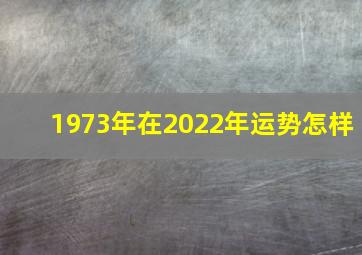 1973年在2022年运势怎样